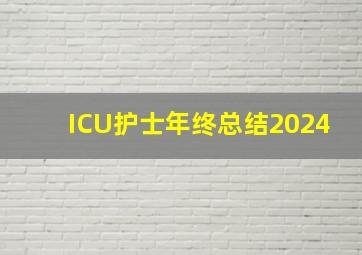 ICU护士年终总结2024